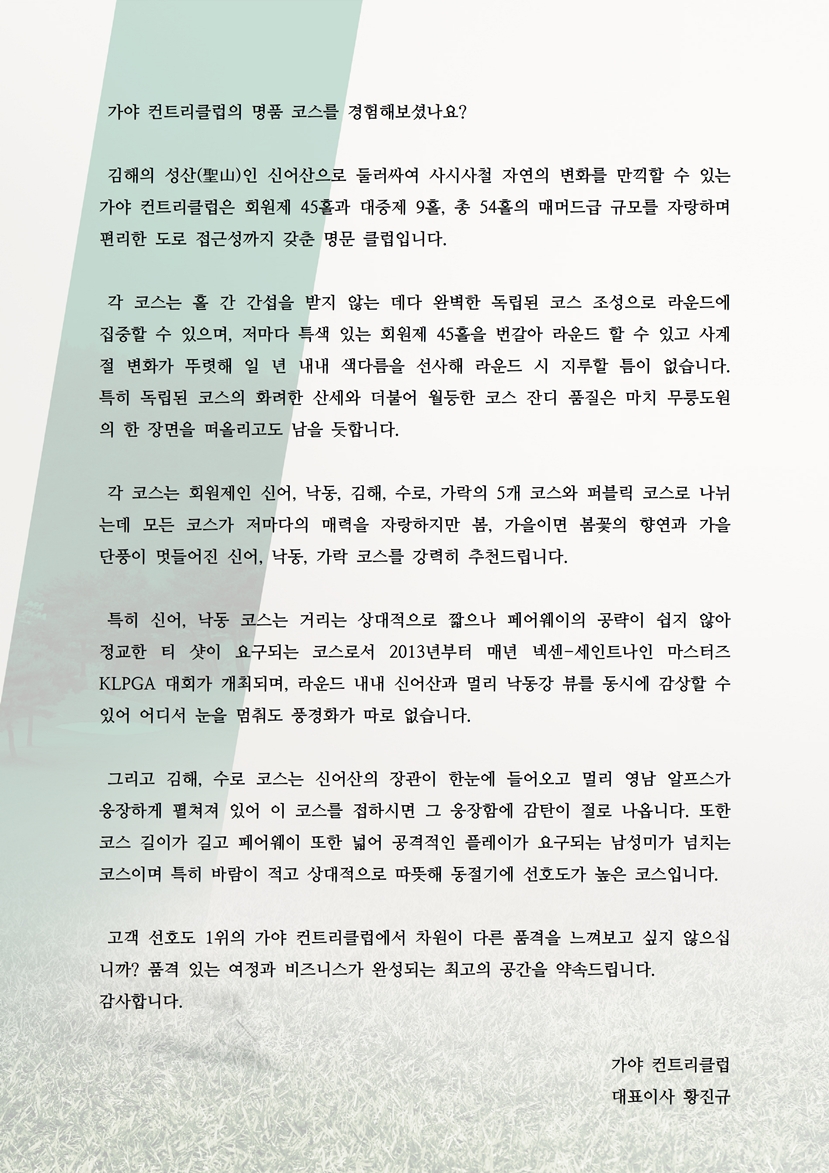 가야 컨트리클럽의 명품 코스를 경험해보셨나요?

김해의 성산(聖山)인 신어산으로 둘러싸여 사시사철 자연의 변화를 만끽할 수 있는 가야 컨트리클럽은 회원제 45홀과 대중제 9홀, 총 54홀의 매머드급 규모를 자랑하며 편리한 도로 접근성까지 갖춘 명문 클럽입니다.

각 코스는 홀 간 간섭을 받지 않는 데다 완벽한 독립된 코스 조성으로 라운드에 집중할 수 있으며, 저마다 특색 있는 회원제 45홀을 번갈아 라운드 할 수 있고 사계절 변화가 뚜렷해 일 년 내내 색다름을 선사해 라운드 시 지루할 틈이 없습니다. 특히 독립된 코스의 화려한 산세와 더불어 월등한 코스 잔디 품질은 마치 무릉도원의 한 장면을 떠올리고도 남을 듯합니다.

각 코스는 회원제인 신어, 낙동, 김해, 수로, 가락의 5개 코스와 퍼블릭 코스로 나뉘는데 모든 코스가 저마다의 매력을 자랑하지만 봄, 가을이면 봄꽃의 향연과 가을 단풍이 멋들어진 신어, 낙동, 가락 코스를 강력히 추천드립니다.

특히 신어, 낙동 코스는 거리는 상대적으로 짧으나 페어웨이의 공략이 쉽지 않아 정교한 티 샷이 요구되는 코스로서 2013년부터 매년 넥센-세인트나인 마스터즈 KLPGA 대회가 개최되며, 라운드 내내 신어산과 멀리 낙동강 뷰를 동시에 감상할 수 있어 어디서 눈을 멈춰도 풍경화가 따로 없습니다.

그리고 김해, 수로 코스는 신어산의 장관이 한눈에 들어오고 멀리 영남 알프스가 웅장하게 펼쳐져 있어 이 코스를 접하시면 그 웅장함에 감탄이 절로 나옵니다. 또한 코스 길이가 길고 페어웨이 또한 넓어 공격적인 플레이가 요구되는 남성미가 넘치는 코스이며 특히 바람이 적고 상대적으로 따뜻해 동절기에 선호도가 높은 코스입니다.

고객 선호도 1위의 가야 컨트리클럽에서 차원이 다른 품격을 느껴보고 싶지 않으십니까? 품격 있는 여정과 비즈니스가 완성되는 최고의 공간을 약속드립니다.
감사합니다.

가야 컨트리클럽
대표이사 황진규